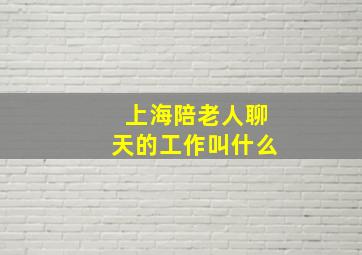 上海陪老人聊天的工作叫什么